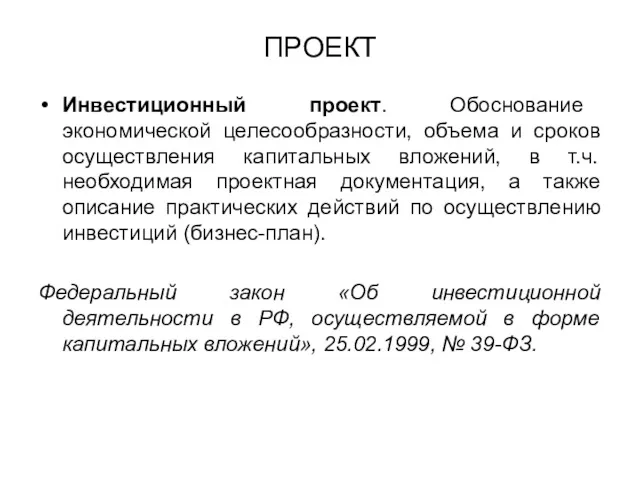 ПРОЕКТ

• Инвестиционный проект. Обоснование экономической целесообразности, объема и сроков осуществления капитальных вложений, в т.ч. необходимая проектная документация, а также описание практических действий по осуществлению инвестиций (бизнес-план).

Федеральный закон «Об инвестиционной деятельности в РФ, осуществляемой в форме капитальных вложений», 25.02.1999, № 39-ФЗ.